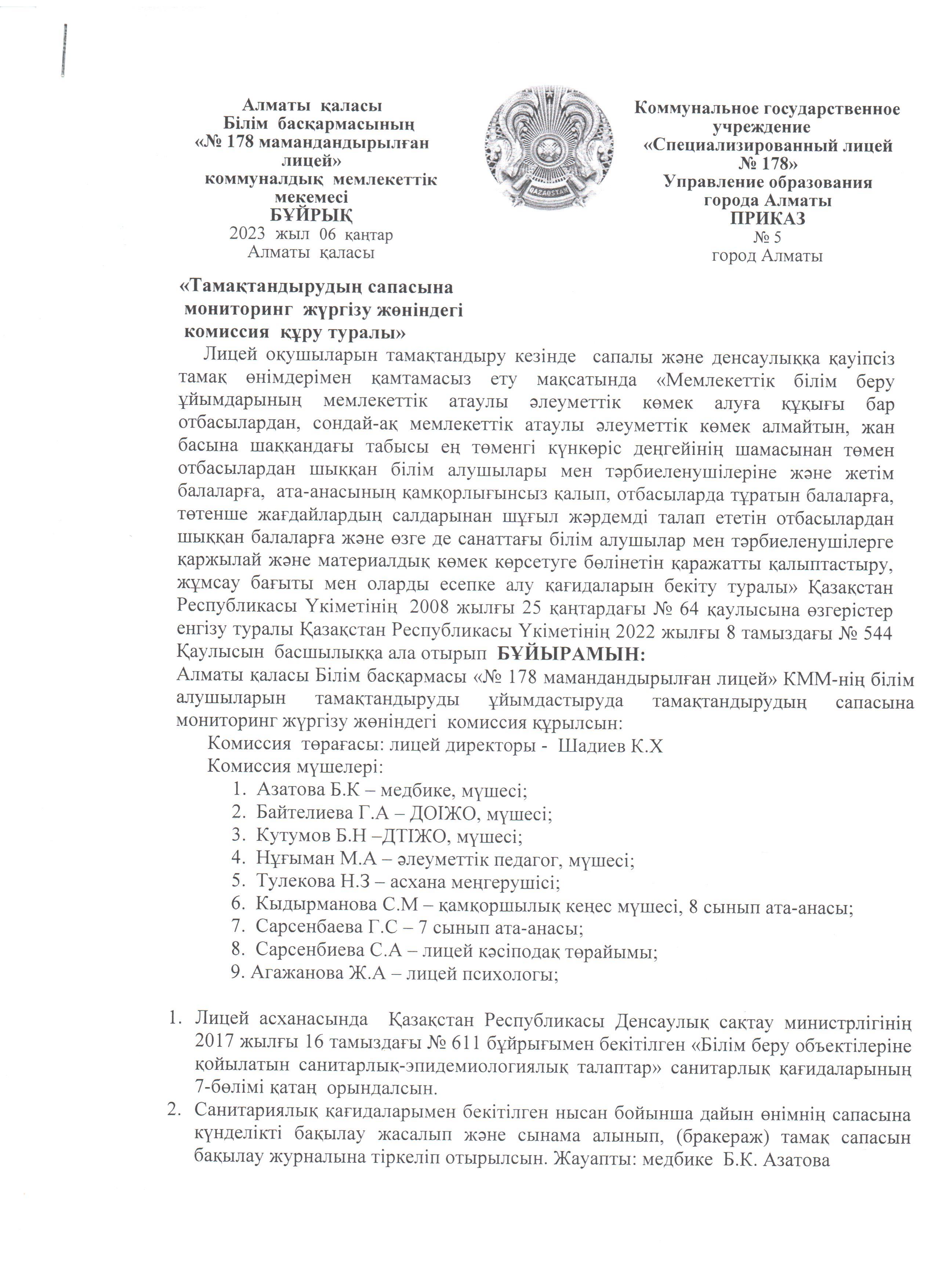 Алматы қаласы
Білім басқармасының
«№ 178 мамандандырылған лицей»
коммуналдық мемлекеттік мекемесі
БҰЙРЫҚ
2023 жыл 06 қаңтар
Алматы қаласы

QAZAQSTAN

Коммунальное государственное учреждение
«Специализированный лицей № 178»
Управление образования города Алматы
ПРИКАЗ
№ 5
город Алматы

«Тамақтандырудың сапасына мониторинг жүргізу жөніндегі комиссия құру туралы»

Лицей оқушыларын тамақтандыру кезінде сапалы және денсаулыққа қауіпсіз тамақ өнімдерімен қамтамасыз ету мақсатында «Мемлекеттік білім беру ұйымдарының мемлекеттік атаулы әлеуметтік көмек алуға құқығы бар отбасылардан, сондай-ақ мемлекеттік атаулы әлеуметтік көмек алмайтын, жан басына шаққандағы табысы ең төменгі күнкөріс деңгейінің шамасынан төмен отбасылардан шыққан білім алушылары мен тәрбиеленушілеріне және жетім балаларға, ата-анасының қамқорлығынсыз қалып, отбасыларда тұратын балаларға, төтенше жағдайлардың салдарынан шұғыл жәрдемді талап ететін отбасылардан шыққан балаларға және өзге де санаттағы білім алушылар мен тәрбиеленушілерге қаржылай және материалдық көмек көрсетуге бөлінетін қаражатты қалыптастыру, жұмсау бағыты мен оларды есепке алу қағидаларын бекіту туралы» Қазақстан Республикасы Үкіметінің 2008 жылғы 25 қаңтардағы № 64 қаулысына өзгерістер енгізу туралы Қазақстан Республикасы Үкіметінің 2022 жылғы 8 тамыздағы № 544 Қаулысын басшылыққа ала отырып БҰЙЫРАМЫН:
Алматы қаласы Білім басқармасы «№ 178 мамандандырылған лицей» КММ-нің білім алушыларын тамақтандыруды ұйымдастыруда тамақтандырудың сапасына мониторинг жүргізу жөніндегі комиссия құрылсын:
Комиссия төрағасы: лицей директоры - Шадиев К.Х
Комиссия мүшелері:
1. Азатова Б.К – медбике, мүшесі;
2. Байтелиева Г.А – ДОІЖО, мүшесі;
3. Кутумов Б.Н –ДТІЖО, мүшесі;
4. Нұғыман М.А – әлеуметтік педагог, мүшесі;
5. Тулекова Н.З – асхана меңгерушісі;
6. Кыдырманова С.М – қамқоршылық кеңес мүшесі, 8 сынып ата-анасы;
7. Сарсенбаева Г.С – 7 сынып ата-анасы;
8. Сарсенбиева С.А – лицей кәсіподақ төрайымы;
9. Агажанова Ж.А – лицей психологы;

1. Лицей асханасында Қазақстан Республикасы Денсаулық сақтау министрлігінің 2017 жылғы 16 тамыздағы № 611 бұйрығымен бекітілген «Білім беру объектілеріне қойылатын санитарлық-эпидемиологиялық талаптар» санитарлық қағидаларының 7-бөлімі қатаң орындалсын.
2. Санитариялық қағидаларымен бекітілген нысан бойынша дайын өнімнің сапасына күнделікті бақылау жасалып және сынама алынып, (бракераж) тамақ сапасын бақылау журналына тіркеліп отырылсын. Жауапты: медбике Б.К. Азатова